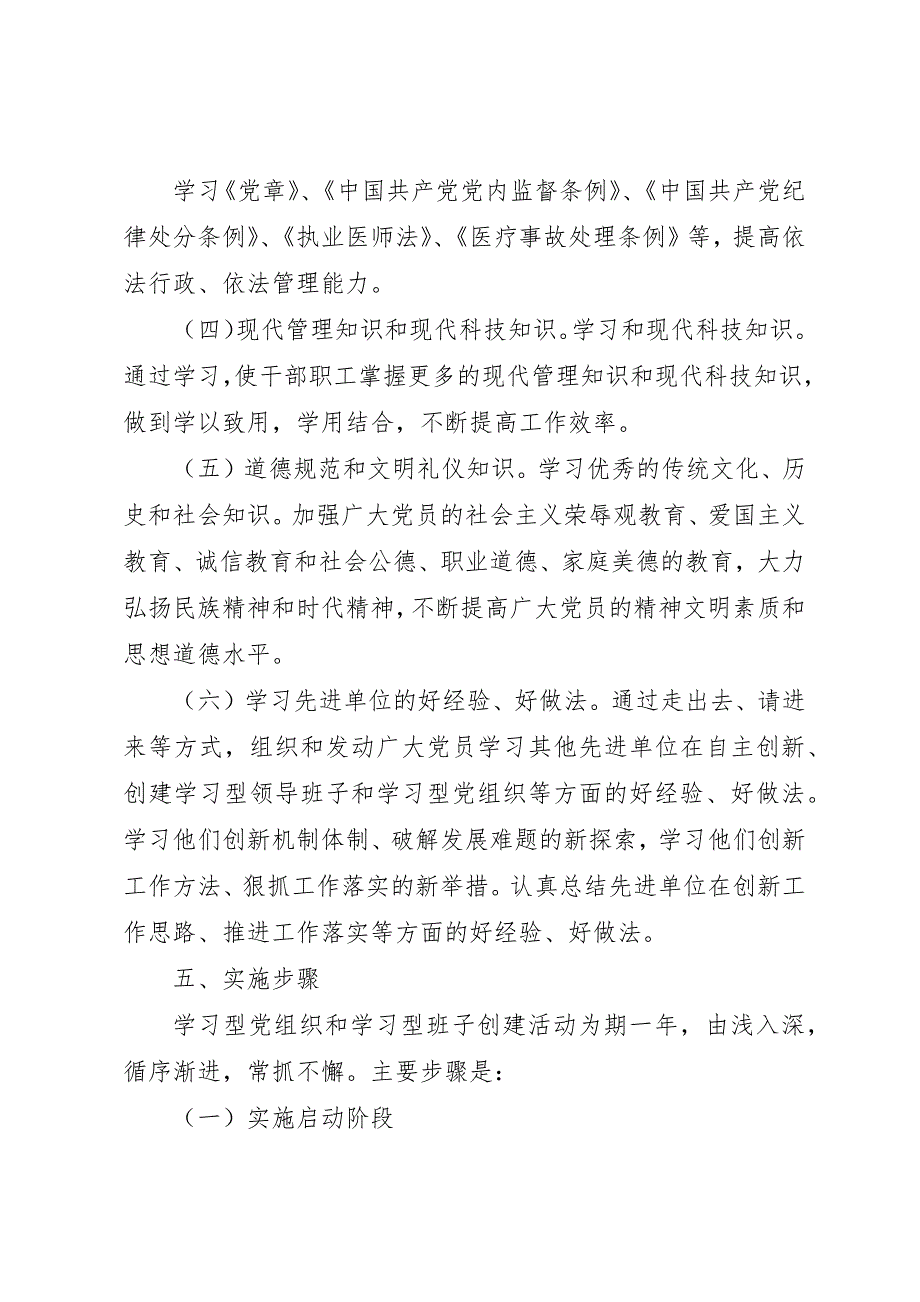 学习《党章》、《中国共产党党内监督条例》、《中国共产党纪律处分条例》、《执业医师法》、《医疗事故处理条例》等，提高依法行政、依法管理能力。

（四）现代管理知识和现代科技知识。学习和现代科技知识。通过学习，使干部职工掌握更多的现代管理知识和现代科技知识，做到学以致用，学用结合，不断提高工作效率。

（五）道德规范和文明礼仪知识。学习优秀的传统文化、历史和社会知识。加强广大党员的社会主义荣辱观教育、爱国主义教育、诚信教育和社会公德、职业道德、家庭美德的教育，大力弘扬民族精神和时代精神，不断提高广大党员的精神文明素质和思想道德水平。

（六）学习先进单位的好经验、好做法。通过走出去、请进来等方式，组织和发动广大党员学习其他先进单位在自主创新、创建学习型领导班子和学习型党组织等方面的好经验、好做法。学习他们创新机制体制、破解发展难题的新探索，学习他们创新工作方法、狠抓工作落实的新举措。认真总结先进单位在创新工作思路、推进工作落实等方面的好经验、好做法。

五、实施步骤

学习型党组织和学习型班子创建活动为期一年，由浅入深，循序渐进，常抓不懈。主要步骤是：

（一）实施启动阶段